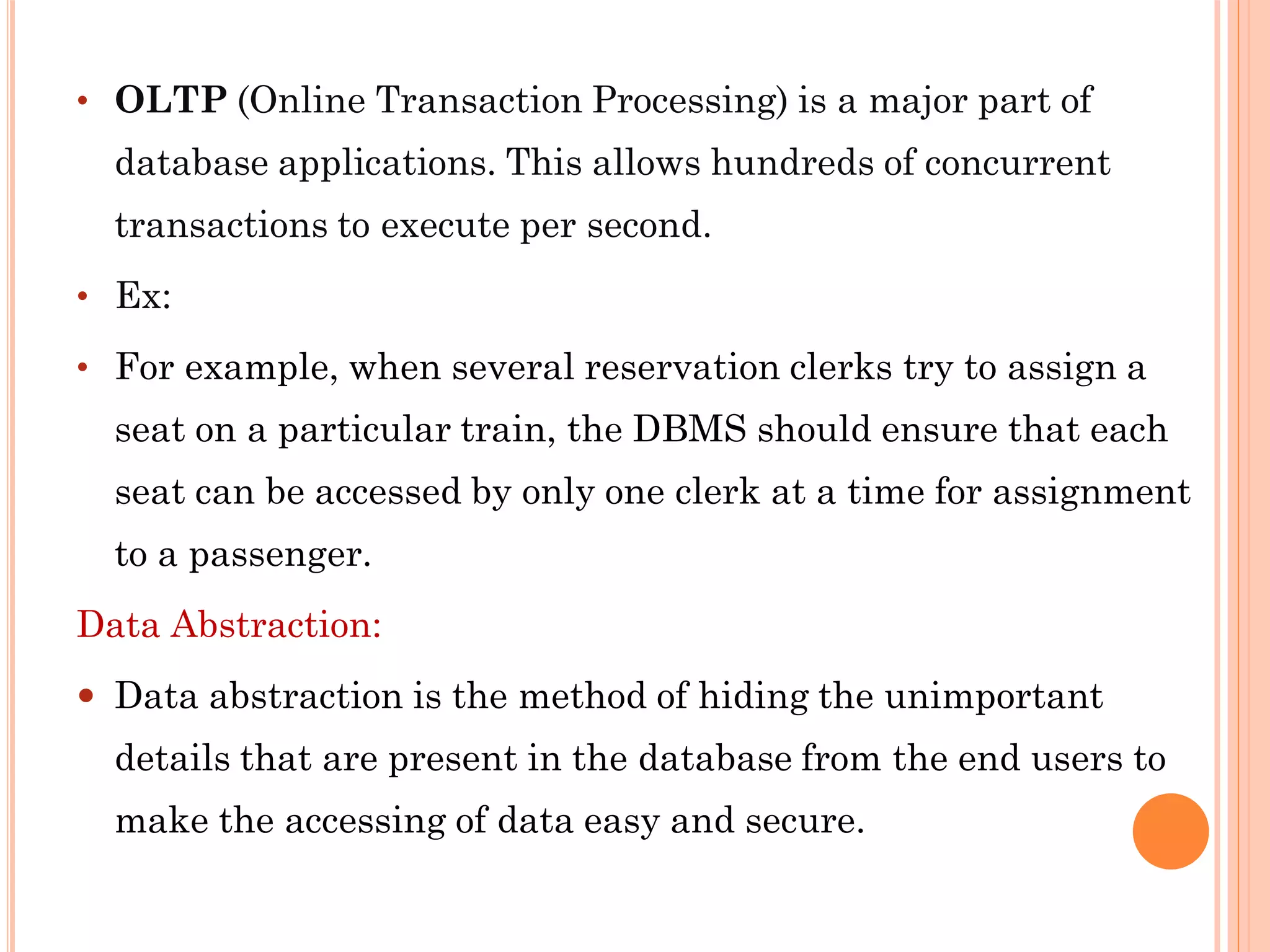 • OLTP (Online Transaction Processing) is a major part of database applications. This allows hundreds of concurrent transactions to execute per second.

• Ex:

• For example, when several reservation clerks try to assign a seat on a particular train, the DBMS should ensure that each seat can be accessed by only one clerk at a time for assignment to a passenger.

Data Abstraction:

• Data abstraction is the method of hiding the unimportant details that are present in the database from the end users to make the accessing of data easy and secure.